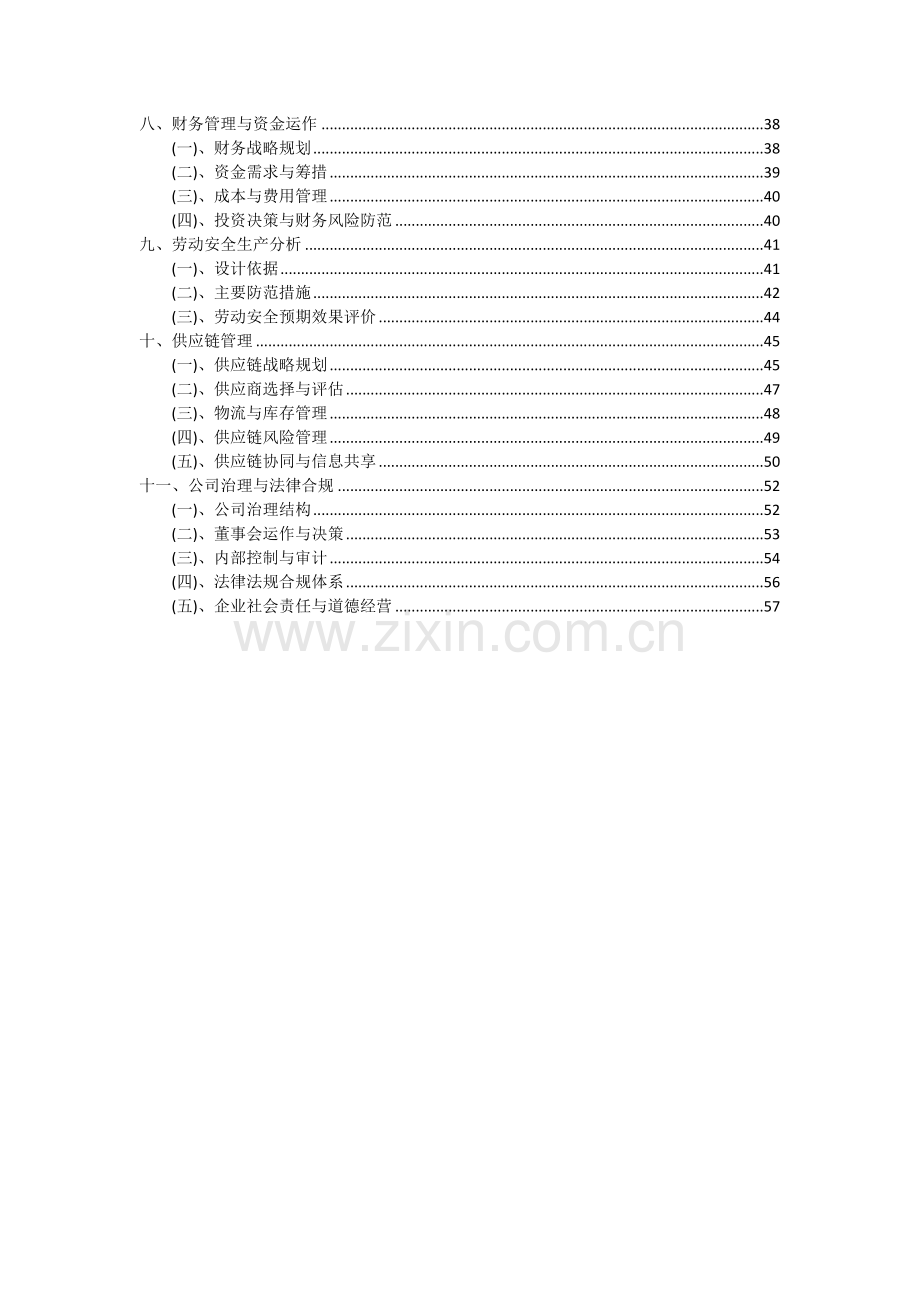 八、财务管理与资金运作 38
(一)、财务战略规划 38
(二)、资金需求与筹措 39
(三)、成本与费用管理 40
(四)、投资决策与财务风险防范 40
九、劳动安全生产分析 41
(一)、设计依据 41
(二)、主要防范措施 42
(三)、劳动安全预期效果评价 44
十、供应链管理 45
(一)、供应链战略规划 45
(二)、供应商选择与评估 47
(三)、物流与库存管理 48
(四)、供应链风险管理 49
(五)、供应链协同与信息共享 50
十一、公司治理与法律合规 52
(一)、公司治理结构 52
(二)、董事会运作与决策 53
(三)、内部控制与审计 54
(四)、法律法规合规体系 56
(五)、企业社会责任与道德经营 57

www.zixin.com.cn